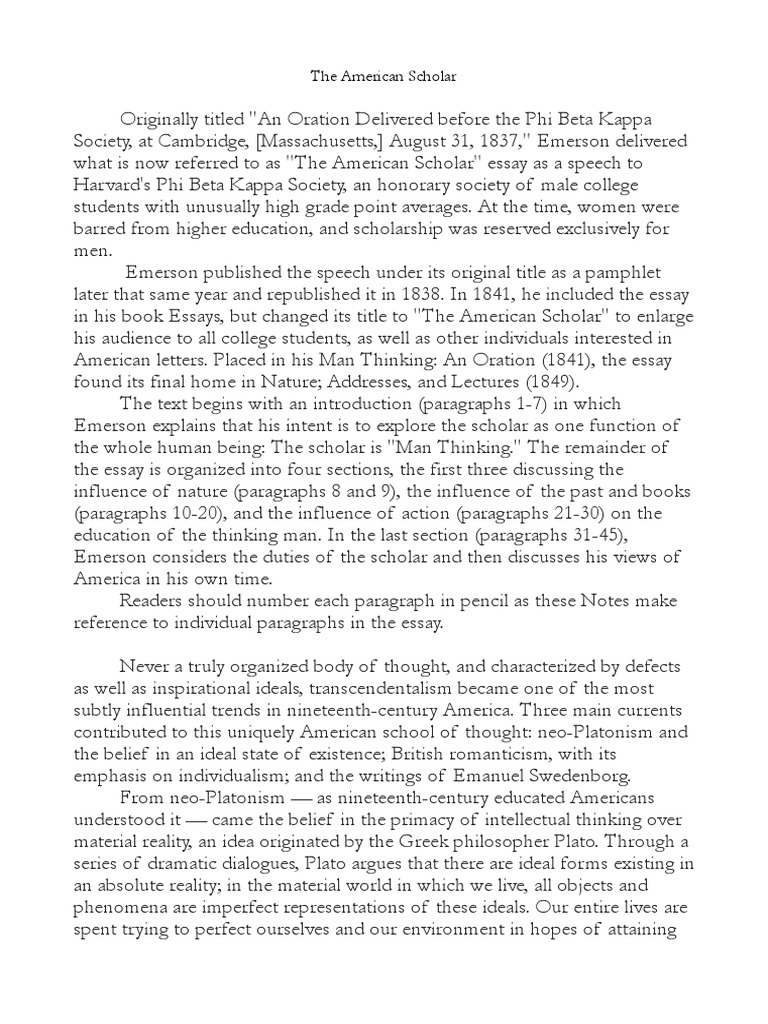 The American Scholar

Originally titled "An Oration Delivered before the Phi Beta Kappa Society, at Cambridge, [Massachusetts,] August 31, 1837," Emerson delivered what is now referred to as "The American Scholar" essay as a speech to Harvard's Phi Beta Kappa Society, an honorary society of male college students with unusually high grade point averages. At the time, women were barred from higher education, and scholarship was reserved exclusively for men.

Emerson published the speech under its original title as a pamphlet later that same year and republished it in 1838. In 1841, he included the essay in his book Essays, but changed its title to "The American Scholar" to enlarge his audience to all college students, as well as other individuals interested in American letters. Placed in his Man Thinking: An Oration (1841), the essay found its final home in Nature; Addresses, and Lectures (1849).

The text begins with an introduction (paragraphs 1-7) in which Emerson explains that his intent is to explore the scholar as one function of the whole human being: The scholar is "Man Thinking." The remainder of the essay is organized into four sections, the first three discussing the influence of nature (paragraphs 8 and 9), the influence of the past and books (paragraphs 10-20), and the influence of action (paragraphs 21-30) on the education of the thinking man. In the last section (paragraphs 31-45), Emerson considers the duties of the scholar and then discusses his views of America in his own time.

Readers should number each paragraph in pencil as these Notes make reference to individual paragraphs in the essay.

Never a truly organized body of thought, and characterized by defects as well as inspirational ideals, transcendentalism became one of the most subtly influential trends in nineteenth-century America. Three main currents contributed to this uniquely American school of thought: neo-Platonism and the belief in an ideal state of existence; British romanticism, with its emphasis on individualism; and the writings of Emanuel Swedenborg.

From neo-Platonism — as nineteenth-century educated Americans understood it — came the belief in the primacy of intellectual thinking over material reality, an idea originated by the Greek philosopher Plato. Through a series of dramatic dialogues, Plato argues that there are ideal forms existing in an absolute reality; in the material world in which we live, all objects and phenomena are imperfect representations of these ideals. Our entire lives are spent trying to perfect ourselves and our environment in hopes of attaining